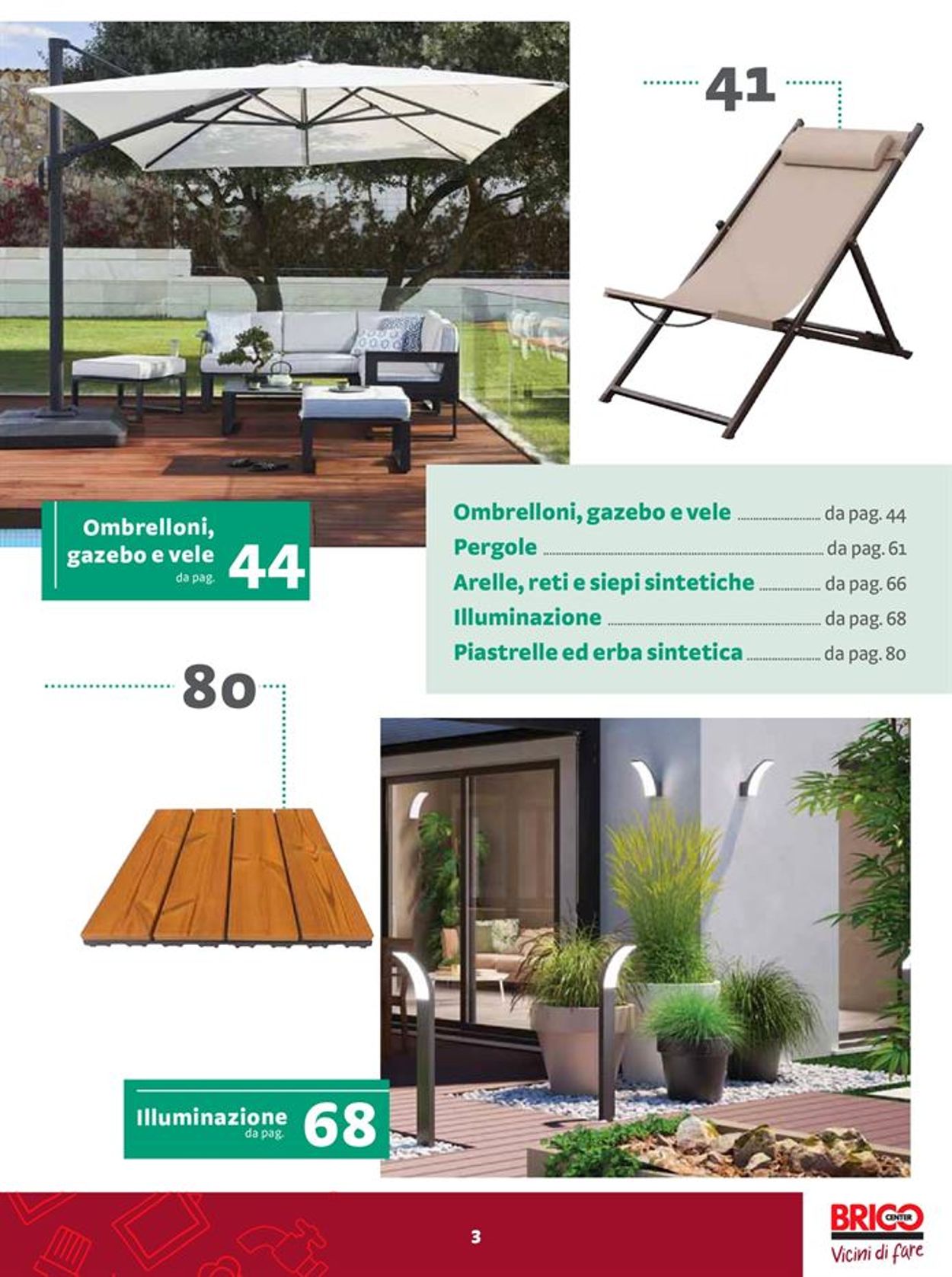 41

Ombrelloni, gazebo e vele da pag. 44

Ombrelloni, gazebo e vele da pag. 44
Pergole da pag. 61
Arelle, reti e siepi sintetiche da pag. 66
Illuminazione da pag. 68
Piastrelle ed erba sintetica da pag. 80

80

Illuminazione da pag. 68

3

BRICO CENTER
Vicini di fare